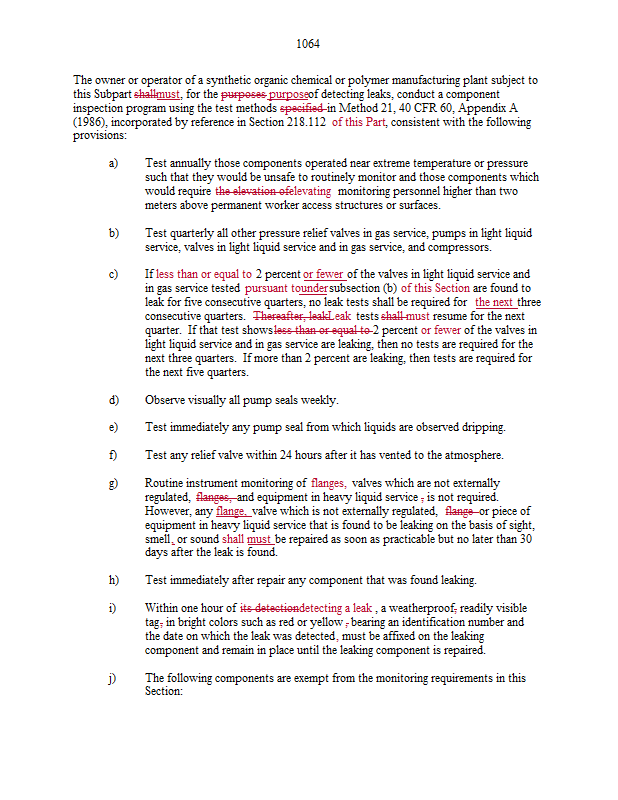 1064

The owner or operator of a synthetic organic chemical or polymer manufacturing plant subject to this Subpart shallmust, for the purposes purposeof detecting leaks, conduct a component inspection program using the test methods specified in Method 21, 40 CFR 60, Appendix A (1986), incorporated by reference in Section 218.112 of this Part, consistent with the following provisions:

a) Test annually those components operated near extreme temperature or pressure such that they would be unsafe to routinely monitor and those components which would require the elevation ofelevating monitoring personnel higher than two meters above permanent worker access structures or surfaces.

b) Test quarterly all other pressure relief valves in gas service, pumps in light liquid service, valves in light liquid service and in gas service, and compressors.

c) If less than or equal to 2 percent or fewer of the valves in light liquid service and in gas service tested pursuant tounder subsection (b) of this Section are found to leak for five consecutive quarters, no leak tests shall be required for the next three consecutive quarters. Thereafter, leakLeak tests shall must resume for the next quarter. If that test showsless than or equal to 2 percent or fewer of the valves in light liquid service and in gas service are leaking, then no tests are required for the next three quarters. If more than 2 percent are leaking, then tests are required for the next five quarters.

d) Observe visually all pump seals weekly.

e) Test immediately any pump seal from which liquids are observed dripping.

f) Test any relief valve within 24 hours after it has vented to the atmosphere.

g) Routine instrument monitoring of flanges, valves which are not externally regulated, flanges, and equipment in heavy liquid service , is not required. However, any flange, valve which is not externally regulated, flange or piece of equipment in heavy liquid service that is found to be leaking on the basis of sight, smell, or sound shall must be repaired as soon as practicable but no later than 30 days after the leak is found.

h) Test immediately after repair any component that was found leaking.

i) Within one hour of its detectiondetecting a leak , a weatherproof, readily visible tag, in bright colors such as red or yellow , bearing an identification number and the date on which the leak was detected, must be affixed on the leaking component and remain in place until the leaking component is repaired.

j) The following components are exempt from the monitoring requirements in this Section: